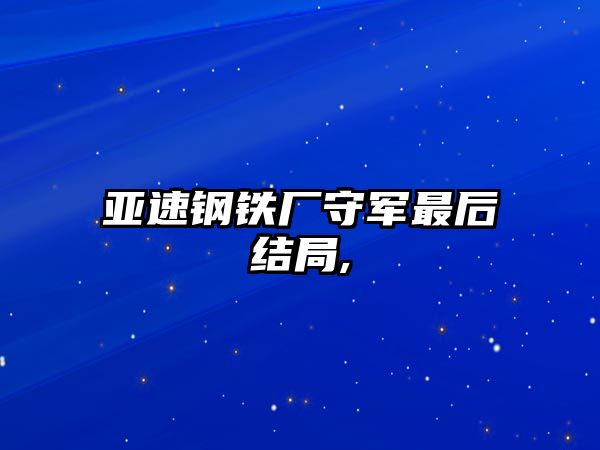 亚速钢铁厂守军最后结局,